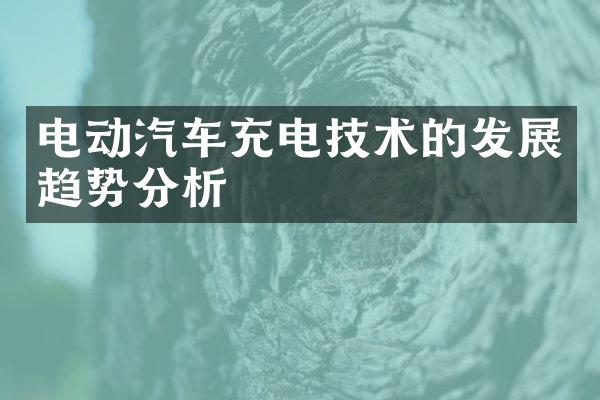 电动汽车充电技术的发展趋势分析